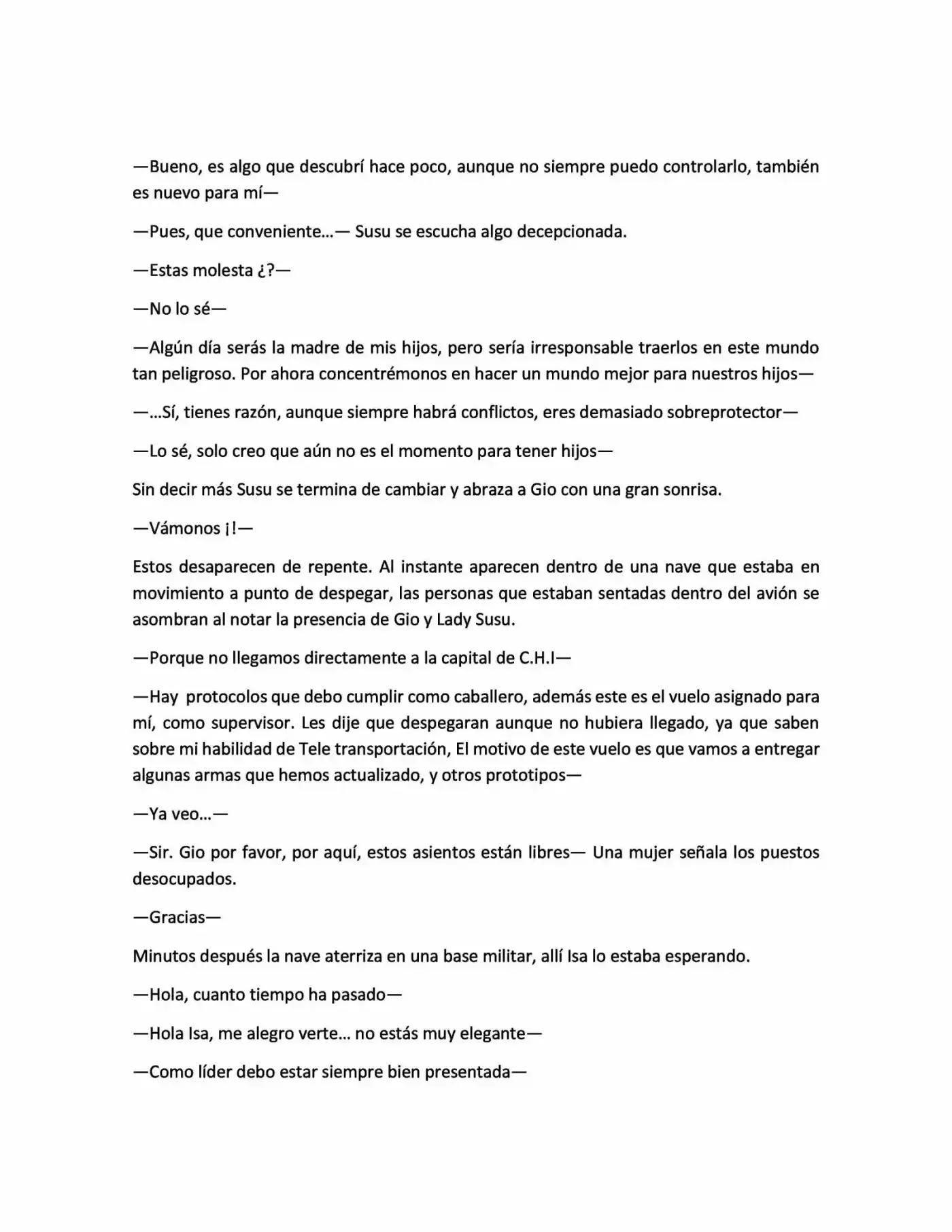 —Bueno, es algo que descubrí hace poco, aunque no siempre puedo controlarlo, también es nuevo para mí—

—Pues, que conveniente…— Susu se escucha algo decepcionada.

—Estas molesta ¿?—

—No lo sé—

—Algún día serás la madre de mis hijos, pero sería irresponsable traerlos en este mundo tan peligroso. Por ahora concentrémonos en hacer un mundo mejor para nuestros hijos—

—…Sí, tienes razón, aunque siempre habrá conflictos, eres demasiado sobreprotector—

—Lo sé, solo creo que aún no es el momento para tener hijos—

Sin decir más Susu se termina de cambiar y abraza a Gio con una gran sonrisa.

—Vámonos ¡!—

Estos desaparecen de repente. Al instante aparecen dentro de una nave que estaba en movimiento a punto de despegar, las personas que estaban sentadas dentro del avión se asombran al notar la presencia de Gio y Lady Susu.

—Porque no llegamos directamente a la capital de C.H.I—

—Hay protocolos que debo cumplir como caballero, además este es el vuelo asignado para mí, como supervisor. Les dije que despegaran aunque no hubiera llegado, ya que saben sobre mi habilidad de Tele transportación, El motivo de este vuelo es que vamos a entregar algunas armas que hemos actualizado, y otros prototipos—

—Ya veo…—

—Sir. Gio por favor, por aquí, estos asientos están libres— Una mujer señala los puestos desocupados.

—Gracias—

Minutos después la nave aterriza en una base militar, allí Isa lo estaba esperando.

—Hola, cuanto tiempo ha pasado—

—Hola Isa, me alegro verte… no estás muy elegante—

—Como líder debo estar siempre bien presentada—